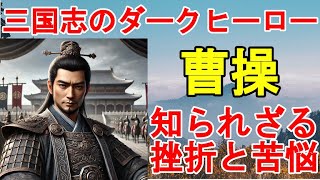 三国志のダークヒーロー

曹操

知られざる挫折と苦悩